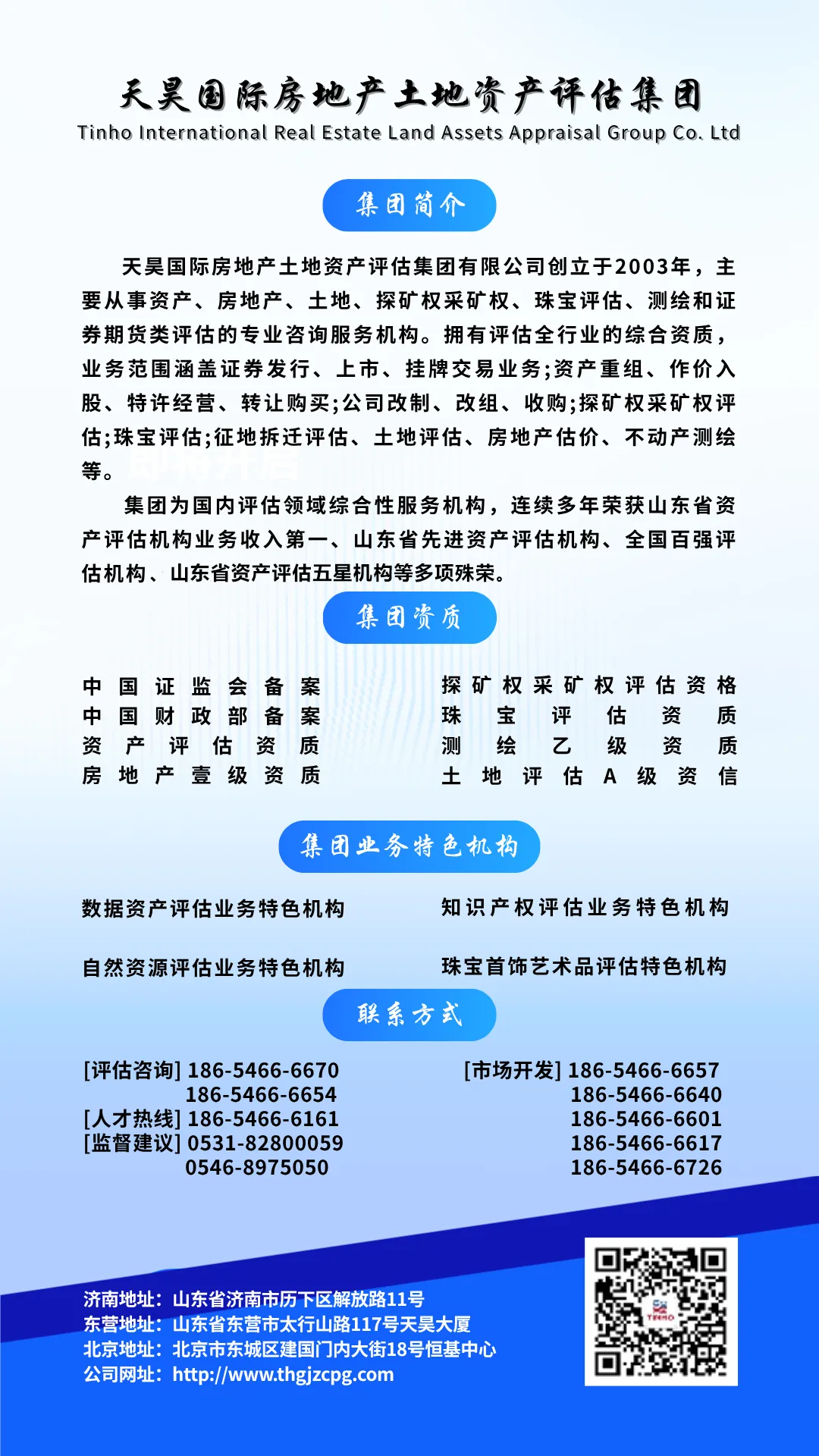 天昊国际房地产土地资产评估集团
Tinho International Real Estate Land Assets Appraisal Group Co. Ltd

集团简介

天昊国际房地产土地资产评估集团有限公司创立于2003年，主要从事资产、房地产、土地、探矿权采矿权、珠宝评估、测绘和证券期货类评估的专业咨询服务机构。拥有评估全行业的综合资质，业务范围涵盖证券发行、上市、挂牌交易业务;资产重组、作价入股、特许经营、转让购买;公司改制、改组、收购;探矿权采矿权评估;珠宝评估;征地拆迁评估、土地评估、房地产估价、不动产测绘等。

集团为国内评估领域综合性服务机构，连续多年荣获山东省资产评估机构业务收入第一、山东省先进资产评估机构、全国百强评估机构、山东省资产评估五星机构等多项殊荣。

集团资质

中国证监会备案
中国财政部备案
资产评估资质
房地产壹级资质

探矿权采矿权评估资格
珠宝评估资质
测绘乙级资质
土地评估A级资信

集团业务特色机构

数据资产评估业务特色机构
自然资源评估业务特色机构

知识产权评估业务特色机构
珠宝首饰艺术品评估特色机构

联系方式

[评估咨询] 186-5466-6670
186-5466-6654
[人才热线] 186-5466-6161
[监督建议] 0531-82800059
0546-8975050

[市场开发] 186-5466-6657
186-5466-6640
186-5466-6601
186-5466-6617
186-5466-6726

济南地址：山东省济南市历下区解放路11号
东营地址：山东省东营市太行山路117号天昊大厦
北京地址：北京市东城区建国门内大街18号恒基中心
公司网址：http://www.thgjzcpg.com

TINHO